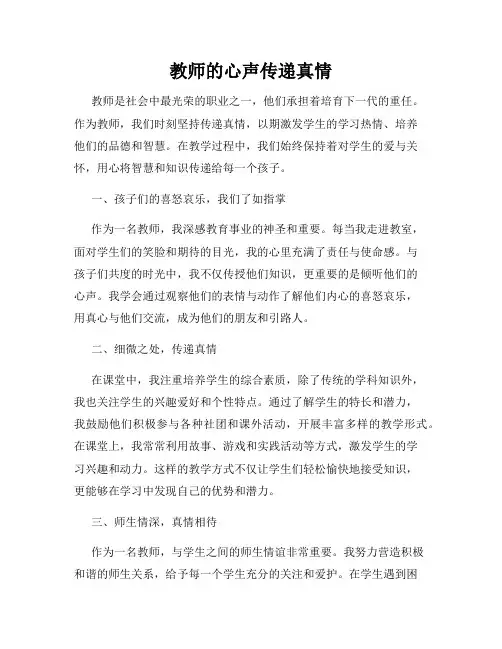 教师的心声传递真情

教师是社会中最光荣的职业之一，他们承担着培育下一代的重任。作为教师，我们时刻坚持传递真情，以期激发学生的学习热情、培养他们的品德和智慧。在教学过程中，我们始终保持着对学生的爱与关怀，用心将智慧和知识传递给每一个孩子。

一、孩子们的喜怒哀乐，我们了如指掌

作为一名教师，我深感教育事业的神圣和重要。每当我走进教室，面对学生们的笑脸和期待的目光，我的心里充满了责任与使命感。与孩子们共度的时光中，我不仅传授他们知识，更重要的是倾听他们的心声。我学会通过观察他们的表情与动作了解他们内心的喜怒哀乐，用真心与他们交流，成为他们的朋友和引路人。

二、细微之处，传递真情

在课堂中，我注重培养学生的综合素质，除了传统的学科知识外，我也关注学生的兴趣爱好和个性特点。通过了解学生的特长和潜力，我鼓励他们积极参与各种社团和课外活动，开展丰富多样的教学形式。在课堂上，我常常利用故事、游戏和实践活动等方式，激发学生的学习兴趣和动力。这样的教学方式不仅让学生们轻松愉快地接受知识，更能够在学习中发现自己的优势和潜力。

三、师生情深，真情相待

作为一名教师，与学生之间的师生情谊非常重要。我努力营造积极和谐的师生关系，给予每一个学生充分的关注和爱护。在学生遇到困